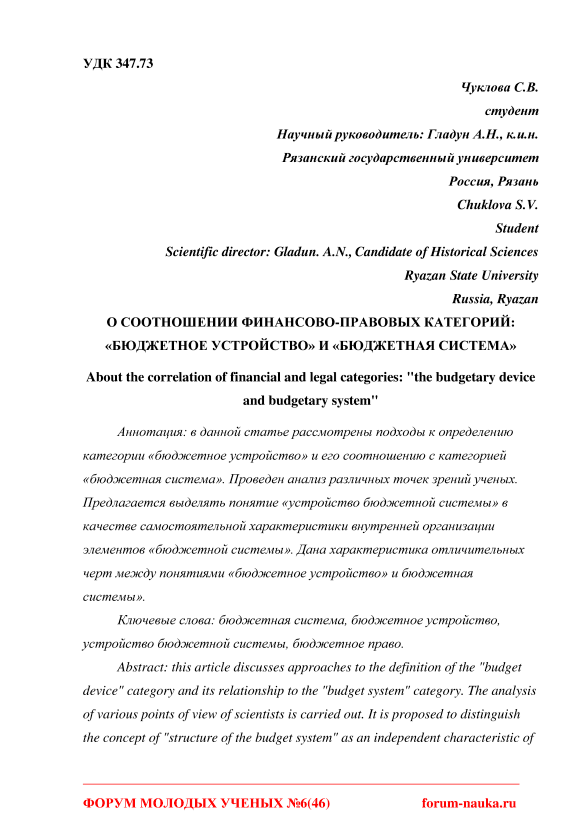 УДК 347.73

Чуклова С.В.
студент
Научный руководитель: Гладун А.Н., к.и.н.
Рязанский государственный университет
Россия, Рязань
Chuklova S.V.
Student
Scientific director: Gladun. A.N., Candidate of Historical Sciences
Ryazan State University
Russia, Ryazan

О СООТНОШЕНИИ ФИНАНСОВО-ПРАВОВЫХ КАТЕГОРИЙ: «БЮДЖЕТНОЕ УСТРОЙСТВО» И «БЮДЖЕТНАЯ СИСТЕМА»

About the correlation of financial and legal categories: "the budgetary device and budgetary system"

Аннотация: в данной статье рассмотрены подходы к определению категории «бюджетное устройство» и его соотношению с категорией «бюджетная система». Проведен анализ различных точек зрений ученых. Предлагается выделять понятие «устройство бюджетной системы» в качестве самостоятельной характеристики внутренней организации элементов «бюджетной системы». Дана характеристика отличительных черт между понятиями «бюджетное устройство» и бюджетная системы».

Ключевые слова: бюджетная система, бюджетное устройство, устройство бюджетной системы, бюджетное право.

Abstract: this article discusses approaches to the definition of the "budget device" category and its relationship to the "budget system" category. The analysis of various points of view of scientists is carried out. It is proposed to distinguish the concept of "structure of the budget system" as an independent characteristic of

ФОРУМ МОЛОДЫХ УЧЕНЫХ №6(46) forum-nauka.ru